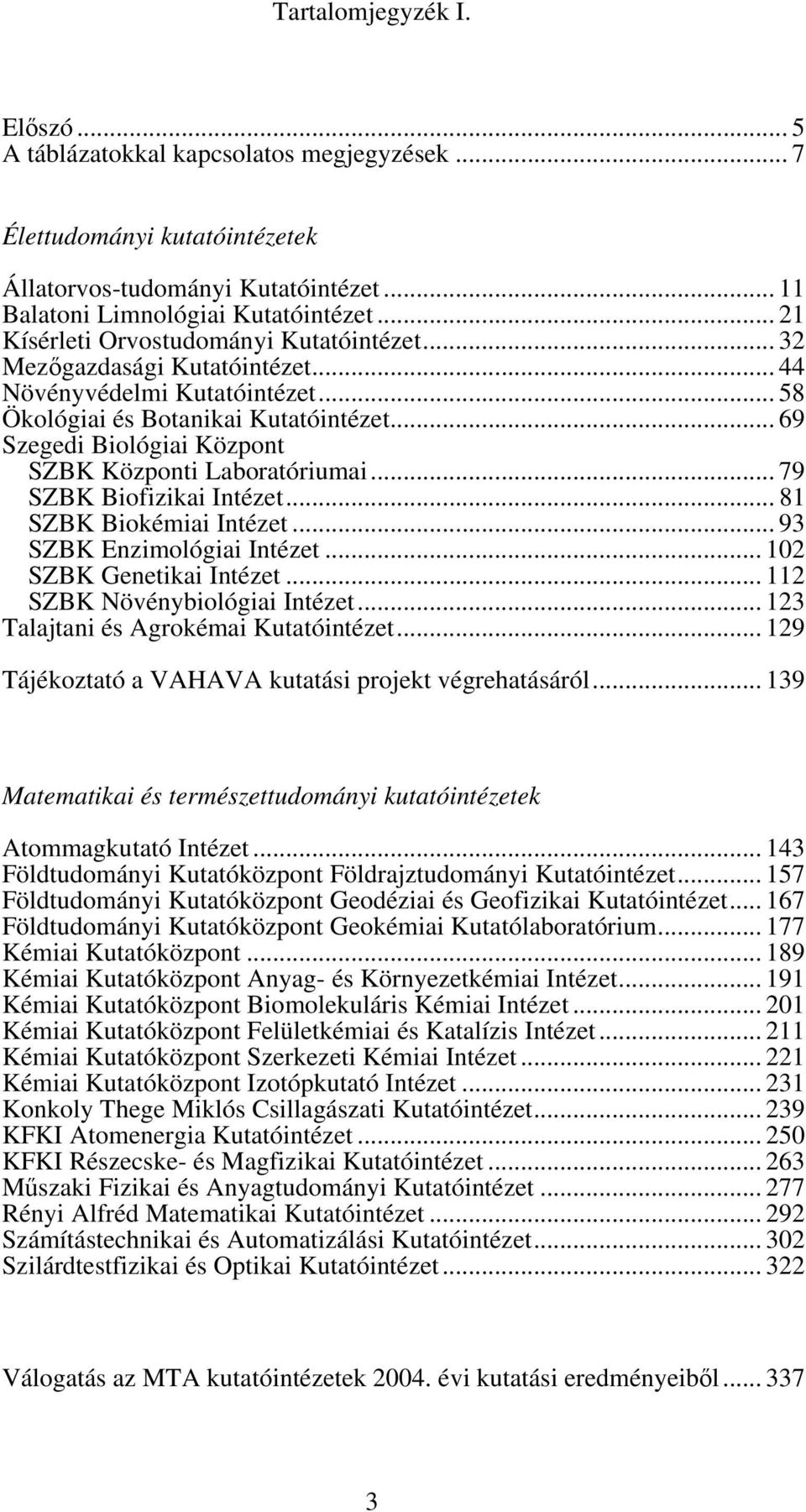 Tartalomjegyzék I.

Előszó ... 5
A táblázatokkal kapcsolatos megjegyzések ... 7

Élettudományi kutatóintézetek

Állatorvos-tudományi Kutatóintézet ... 11
Balatoni Limnológiai Kutatóintézet ... 21
Kísérleti Orvostudományi Kutatóintézet ... 32
Mezőgazdasági Kutatóintézet ... 44
Növényvédelmi Kutatóintézet ... 58
Ökológiai és Botanikai Kutatóintézet ... 69
Szegedi Biológiai Központ
SZBK Központi Laboratóriumai ... 79
SZBK Biofizikai Intézet ... 81
SZBK Biokémiai Intézet ... 93
SZBK Enzimológiai Intézet ... 102
SZBK Genetikai Intézet ... 112
SZBK Növénybiológiai Intézet ... 123
Talajtani és Agrokémai Kutatóintézet ... 129

Tájékoztató a VAHAVA kutatási projekt végrehatásáról ... 139

Matematikai és természettudományi kutatóintézetek

Atommagkutató Intézet ... 143
Földtudományi Kutatóközpont Földrajztudományi Kutatóintézet ... 157
Földtudományi Kutatóközpont Geodéziai és Geofizikai Kutatóintézet ... 167
Földtudományi Kutatóközpont Geokémiai Kutatólaboratórium ... 177
Kémiai Kutatóközpont ... 189
Kémiai Kutatóközpont Anyag- és Környezetkémiai Intézet ... 191
Kémiai Kutatóközpont Biomolekuláris Kémiai Intézet ... 201
Kémiai Kutatóközpont Felületkémiai és Katalízis Intézet ... 211
Kémiai Kutatóközpont Szerkezeti Kémiai Intézet ... 221
Kémiai Kutatóközpont Izotópkutató Intézet ... 231
Konkoly Thege Miklós Csillagászati Kutatóintézet ... 239
KFKI Atomenergia Kutatóintézet ... 250
KFKI Részecske- és Magfizikai Kutatóintézet ... 263
Műszaki Fizikai és Anyagtudományi Kutatóintézet ... 277
Rényi Alfréd Matematikai Kutatóintézet ... 292
Számítástechnikai és Automatizálási Kutatóintézet ... 302
Szilárdtestfizikai és Optikai Kutatóintézet ... 322

Válogatás az MTA kutatóintézetek 2004. évi kutatási eredményeiből ... 337

3